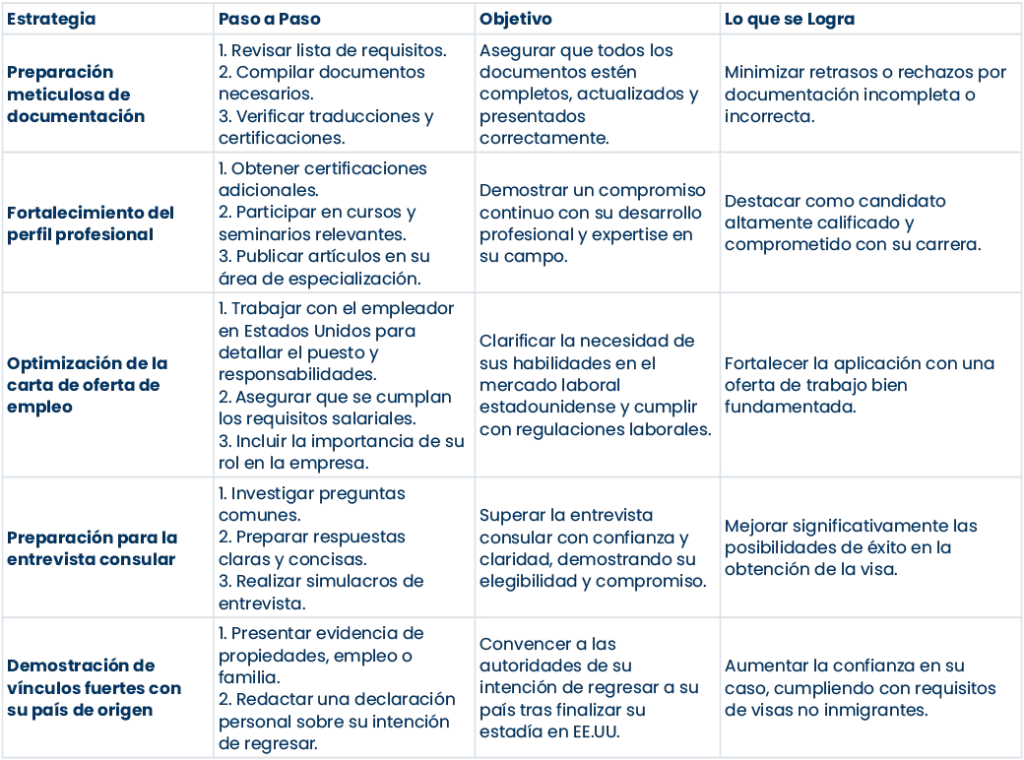 | Estrategia | Paso a Paso | Objetivo | Lo que se Logra |
|---|---|---|---|
| Preparación meticulosa de documentación | 1. Revisar lista de requisitos. 2. Compilar documentos necesarios. 3. Verificar traducciones y certificaciones. | Asegurar que todos los documentos estén completos, actualizados y presentados correctamente. | Minimizar retrasos o rechazos por documentación incompleta o incorrecta. |
| Fortalecimiento del perfil profesional | 1. Obtener certificaciones adicionales. 2. Participar en cursos y seminarios relevantes. 3. Publicar artículos en su área de especialización. | Demostrar un compromiso continuo con su desarrollo profesional y expertise en su campo. | Destacar como candidato altamente calificado y comprometido con su carrera. |
| Optimización de la carta de oferta de empleo | 1. Trabajar con el empleador en Estados Unidos para detallar el puesto y responsabilidades. 2. Asegurar que se cumplan los requisitos salariales. 3. Incluir la importancia de su rol en la empresa. | Clarificar la necesidad de sus habilidades en el mercado laboral estadounidense y cumplir con regulaciones laborales. | Fortalecer la aplicación con una oferta de trabajo bien fundamentada. |
| Preparación para la entrevista consular | 1. Investigar preguntas comunes. 2. Preparar respuestas claras y concisas. 3. Realizar simulacros de entrevista. | Superar la entrevista consular con confianza y claridad, demostrando su elegibilidad y compromiso. | Mejorar significativamente las posibilidades de éxito en la obtención de la visa. |
| Demostración de vínculos fuertes con su país de origen | 1. Presentar evidencia de propiedades, empleo o familia. 2. Redactar una declaración personal sobre su intención de regresar. | Convencer a las autoridades de su intención de regresar a su país tras finalizar su estadía en EE.UU. | Aumentar la confianza en su caso, cumpliendo con requisitos de visas no inmigrantes. |